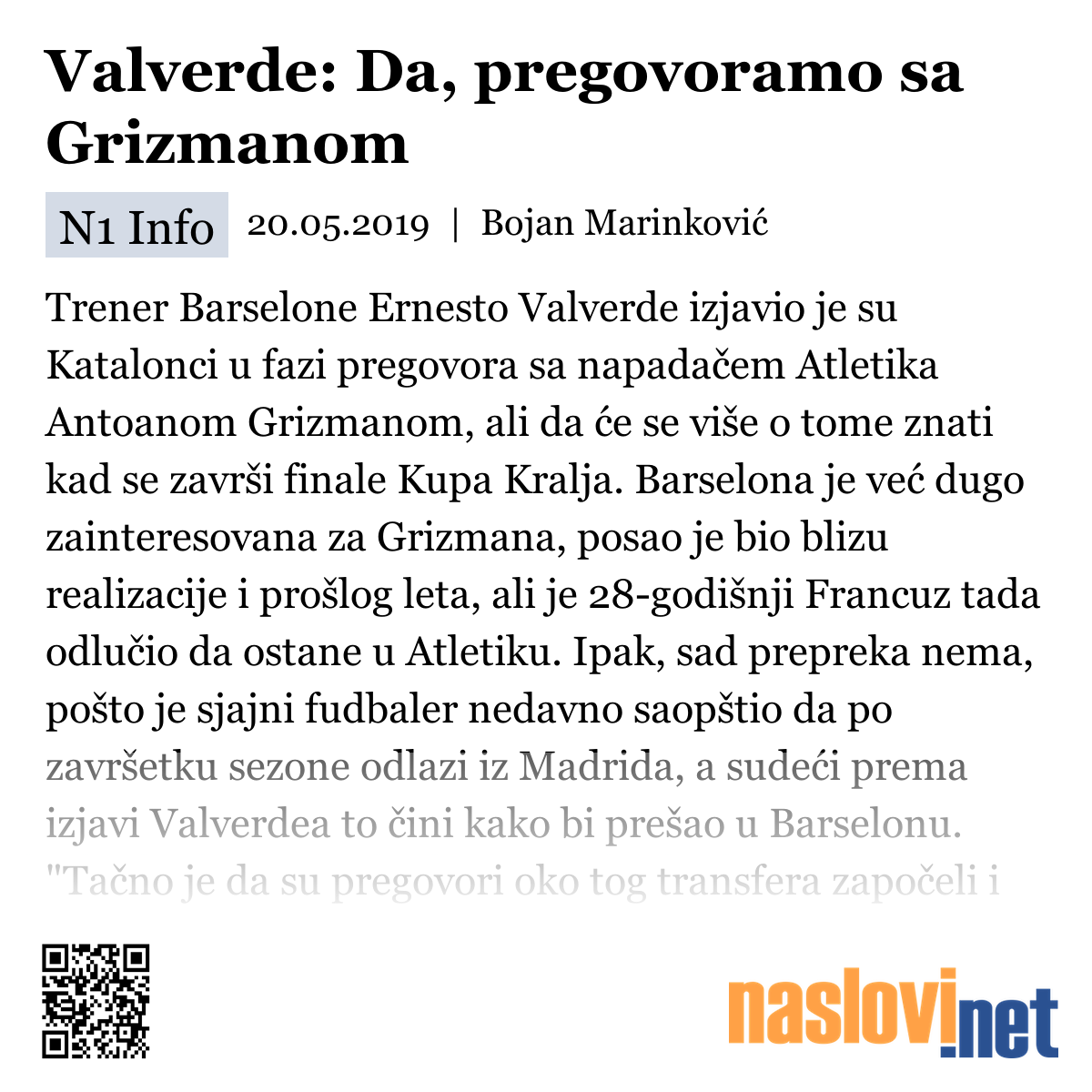 Valverde: Da, pregovoramo sa Grizmanom

N1 Info 20.05.2019 | Bojan Marinković

Trener Barselone Ernesto Valverde izjavio je su Katalonci u fazi pregovora sa napadačem Atletika Antoanom Grizmanom, ali da će se više o tome znati kad se završi finale Kupa Kralja. Barselona je već dugo zainteresovana za Grizmana, posao je bio blizu realizacije i prošlog leta, ali je 28-godišnji Francuz tada odlučio da ostane u Atletiku. Ipak, sad prepreka nema, pošto je sjajni fudbaler nedavno saopštio da po završetku sezone odlazi iz Madrida, a sudeći prema izjavi Valverdea to čini kako bi prešao u Barselonu. "Tačno je da su pregovori oko tog transfera započeli i

naslovi.net